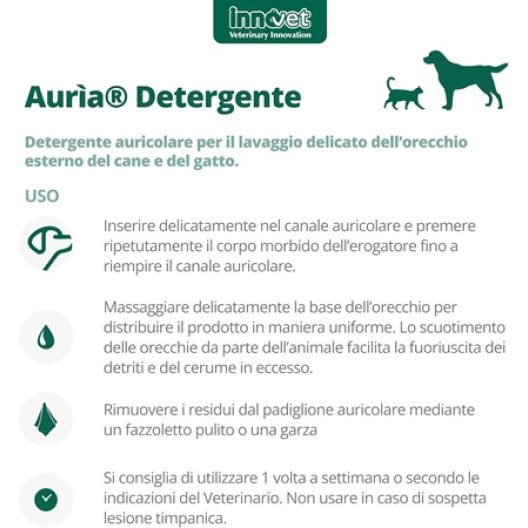 innovet
Veterinary Innovation

Aurìa® Detergente

Detergente auricolare per il lavaggio delicato dell'orecchio esterno del cane e del gatto.

USO

Inserire delicatamente nel canale auricolare e premere ripetutamente il corpo morbido dell'erogatore fino a riempire il canale auricolare.

Massaggiare delicatamente la base dell'orecchio per distribuire il prodotto in maniera uniforme. Lo scuotimento delle orecchie da parte dell'animale facilita la fuoriuscita dei detriti e del cerume in eccesso.

Rimuovere i residui dal padiglione auricolare mediante un fazzoletto pulito o una garza

Si consiglia di utilizzare 1 volta a settimana o secondo le indicazioni del Veterinario. Non usare in caso di sospetta lesione timpanica.